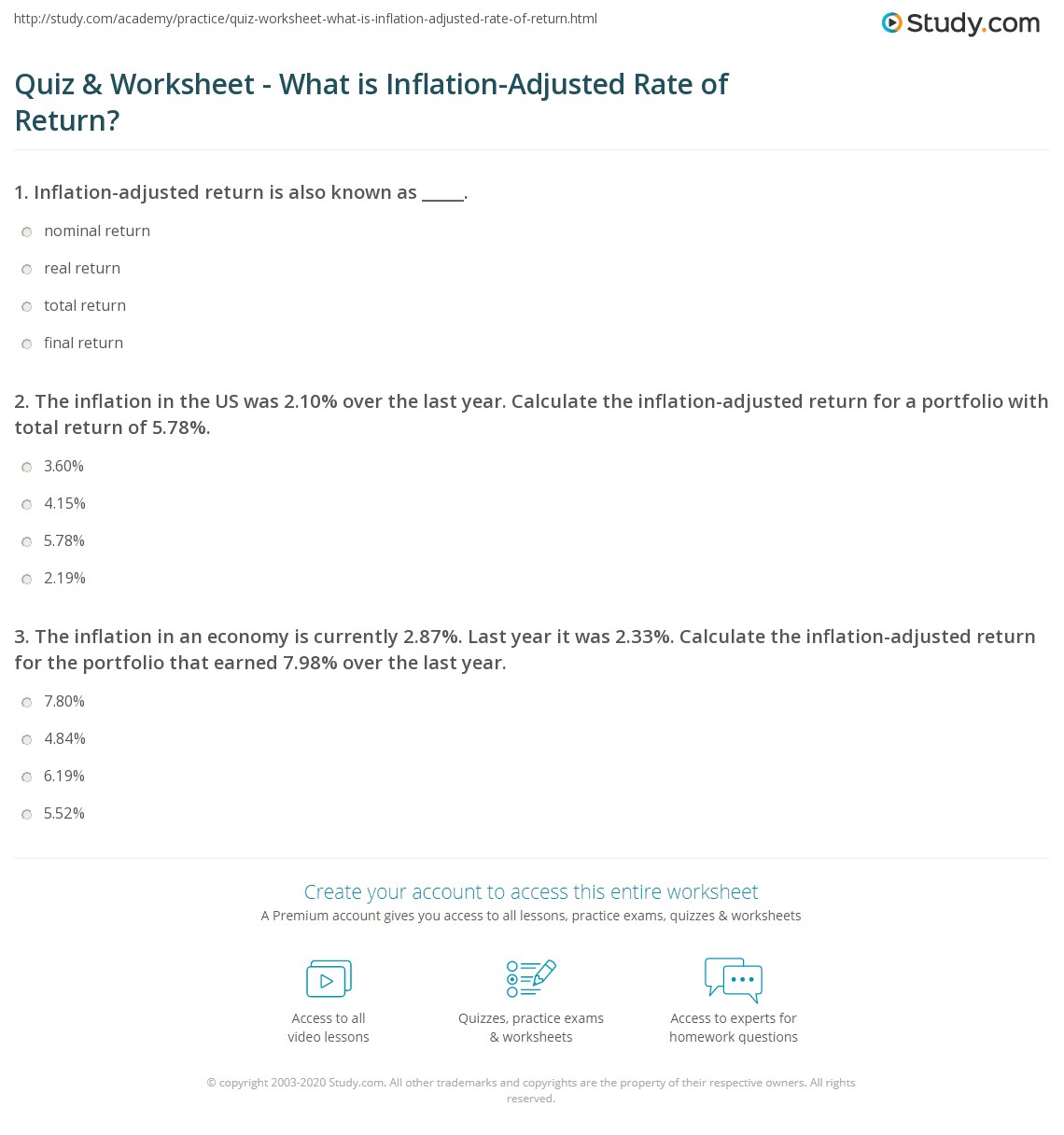 http://study.com/academy/practice/quiz-worksheet-what-is-inflation-adjusted-rate-of-return.html

Study.com

Quiz & Worksheet - What is Inflation-Adjusted Rate of Return?

1. Inflation-adjusted return is also known as ____.

nominal return

real return

total return

final return

2. The inflation in the US was 2.10% over the last year. Calculate the inflation-adjusted return for a portfolio with total return of 5.78%.

3.60%

4.15%

5.78%

2.19%

3. The inflation in an economy is currently 2.87%. Last year it was 2.33%. Calculate the inflation-adjusted return for the portfolio that earned 7.98% over the last year.

7.80%

4.84%

6.19%

5.52%

Create your account to access this entire worksheet

A Premium account gives you access to all lessons, practice exams, quizzes & worksheets

Access to all
video lessons

Quizzes, practice exams
& worksheets

Access to experts for
homework questions

© copyright 2003-2020 Study.com. All other trademarks and copyrights are the property of their respective owners. All rights reserved.